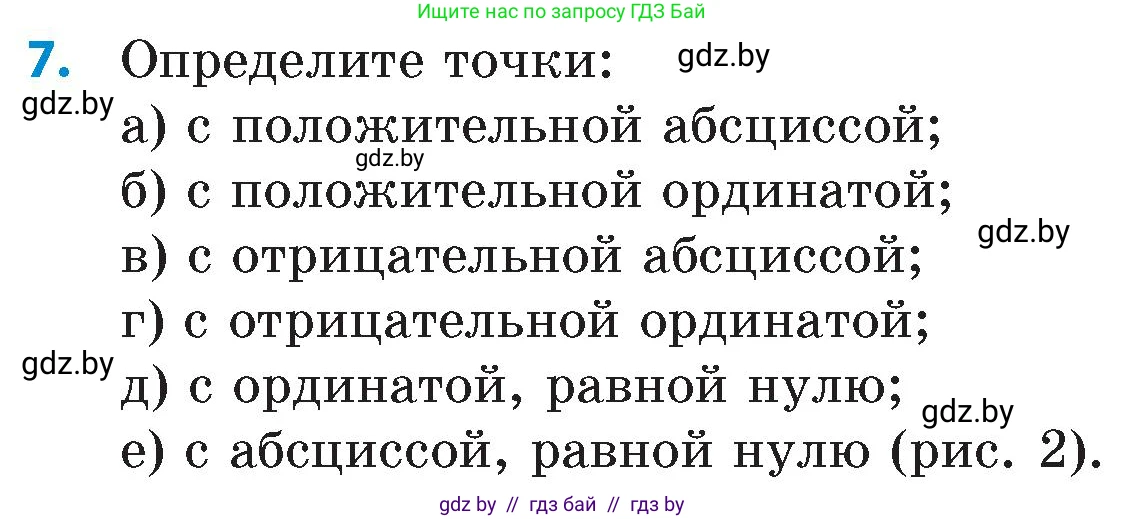 Ищите нас по запросу ГДЗ Бай

7. Определите точки: gdz.by

gdz.by
а) с положительной абсциссой;
gdz.by
б) с положительной ординатой;
gdz.by
в) с отрицательной абсциссой;
г) с отрицательной ординатой;
gdz.by
д) с ординатой, равной нулю;
gdz.by
е) с абсциссой, равной нулю (рис. 2).

gdz by // гдз бай // гдз by